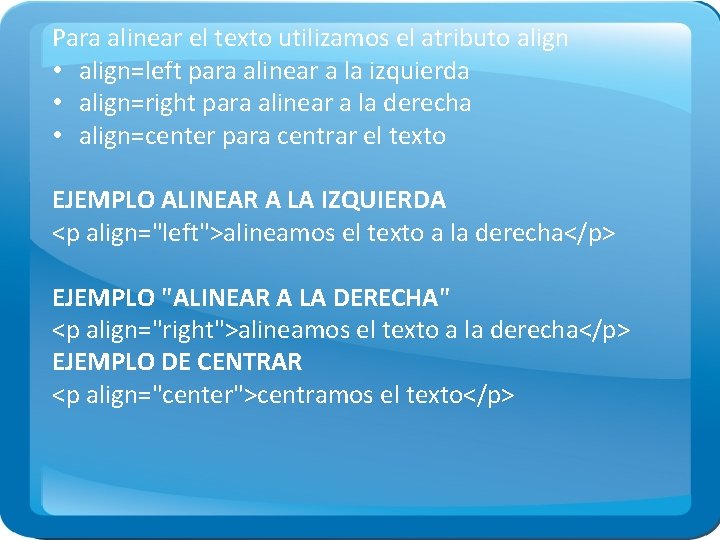 Para alinear el texto utilizamos el atributo align
• align=left para alinear a la izquierda
• align=right para alinear a la derecha
• align=center para centrar el texto

EJEMPLO ALINEAR A LA IZQUIERDA
<p align="left">alineamos el texto a la derecha</p>

EJEMPLO "ALINEAR A LA DERECHA"
<p align="right">alineamos el texto a la derecha</p>
EJEMPLO DE CENTRAR
<p align="center">centramos el texto</p>